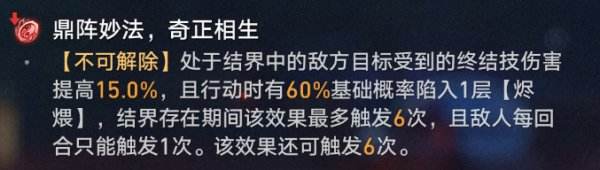 鼎阵妙法，奇正相生

【不可解除】处于结界中的敌方目标受到的终结技伤害提高15.0%，且行动时有60%基础概率陷入1层【烬煨】，结界存在期间该效果最多触发6次，且敌人每回合只能触发1次。该效果还可触发6次。